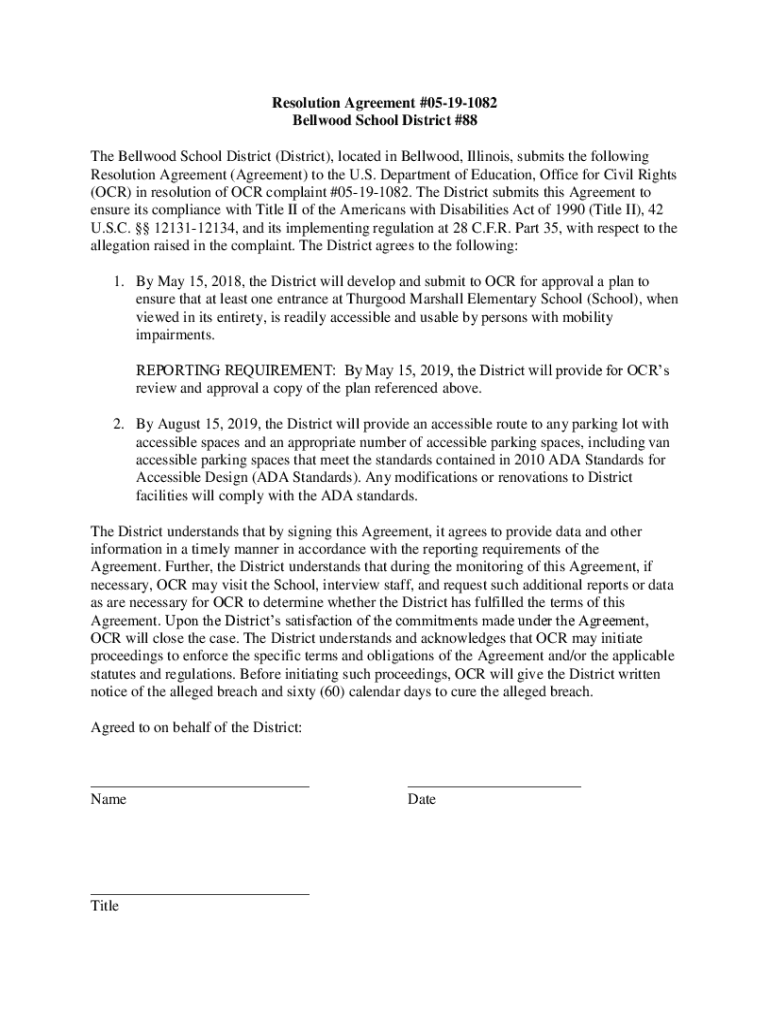 Resolution Agreement #05-19-1082
Bellwood School District #88

The Bellwood School District (District), located in Bellwood, Illinois, submits the following Resolution Agreement (Agreement) to the U.S. Department of Education, Office for Civil Rights (OCR) in resolution of OCR complaint #05-19-1082. The District submits this Agreement to ensure its compliance with Title II of the Americans with Disabilities Act of 1990 (Title II), 42 U.S.C. §§ 12131-12134, and its implementing regulation at 28 C.F.R. Part 35, with respect to the allegation raised in the complaint. The District agrees to the following:

1. By May 15, 2018, the District will develop and submit to OCR for approval a plan to ensure that at least one entrance at Thurgood Marshall Elementary School (School), when viewed in its entirety, is readily accessible and usable by persons with mobility impairments.

REPORTING REQUIREMENT: By May 15, 2019, the District will provide for OCR's review and approval a copy of the plan referenced above.

2. By August 15, 2019, the District will provide an accessible route to any parking lot with accessible spaces and an appropriate number of accessible parking spaces, including van accessible parking spaces that meet the standards contained in 2010 ADA Standards for Accessible Design (ADA Standards). Any modifications or renovations to District facilities will comply with the ADA standards.

The District understands that by signing this Agreement, it agrees to provide data and other information in a timely manner in accordance with the reporting requirements of the Agreement. Further, the District understands that during the monitoring of this Agreement, if necessary, OCR may visit the School, interview staff, and request such additional reports or data as are necessary for OCR to determine whether the District has fulfilled the terms of this Agreement. Upon the District's satisfaction of the commitments made under the Agreement, OCR will close the case. The District understands and acknowledges that OCR may initiate proceedings to enforce the specific terms and obligations of the Agreement and/or the applicable statutes and regulations. Before initiating such proceedings, OCR will give the District written notice of the alleged breach and sixty (60) calendar days to cure the alleged breach.

Agreed to on behalf of the District:

Name

Date

Title